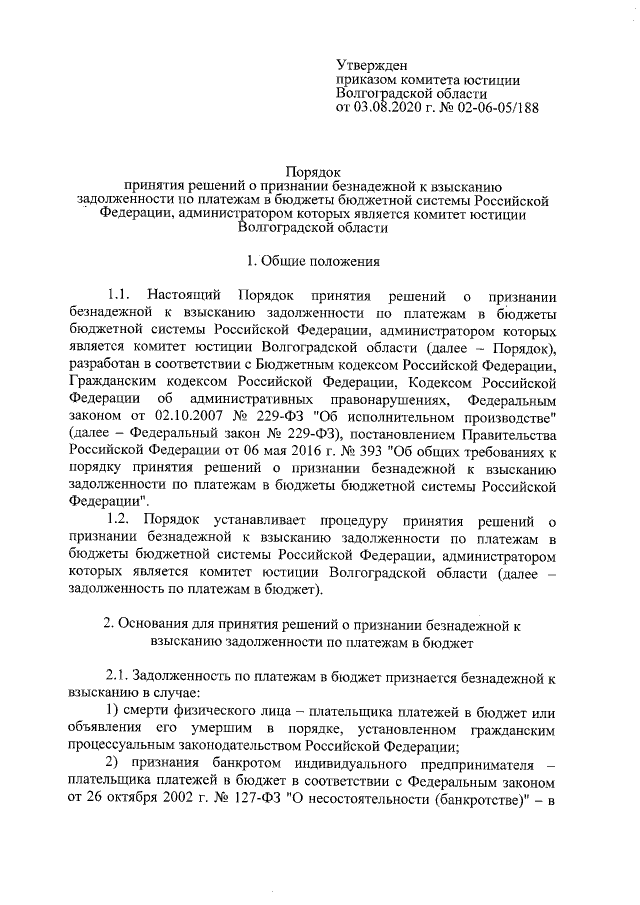 Утвержден
приказом комитета юстиции
Волгоградской области
от 03.08.2020 г. № 02-06-05/188

Порядок
принятия решений о признании безнадежной к взысканию задолженности по платежам в бюджеты бюджетной системы Российской Федерации, администратором которых является комитет юстиции Волгоградской области

1. Общие положения

1.1. Настоящий Порядок принятия решений о признании безнадежной к взысканию задолженности по платежам в бюджеты бюджетной системы Российской Федерации, администратором которых является комитет юстиции Волгоградской области (далее – Порядок), разработан в соответствии с Бюджетным кодексом Российской Федерации, Гражданским кодексом Российской Федерации, Кодексом Российской Федерации об административных правонарушениях, Федеральным законом от 02.10.2007 № 229-ФЗ "Об исполнительном производстве" (далее – Федеральный закон № 229-ФЗ), постановлением Правительства Российской Федерации от 06 мая 2016 г. № 393 "Об общих требованиях к порядку принятия решений о признании безнадежной к взысканию задолженности по платежам в бюджеты бюджетной системы Российской Федерации".

1.2. Порядок устанавливает процедуру принятия решений о признании безнадежной к взысканию задолженности по платежам в бюджеты бюджетной системы Российской Федерации, администратором которых является комитет юстиции Волгоградской области (далее – задолженность по платежам в бюджет).

2. Основания для принятия решений о признании безнадежной к взысканию задолженности по платежам в бюджет

2.1. Задолженность по платежам в бюджет признается безнадежной к взысканию в случае:

1) смерти физического лица – плательщика платежей в бюджет или объявления его умершим в порядке, установленном гражданским процессуальным законодательством Российской Федерации;

2) признания банкротом индивидуального предпринимателя – плательщика платежей в бюджет в соответствии с Федеральным законом от 26 октября 2002 г. № 127-ФЗ "О несостоятельности (банкротстве)" – в